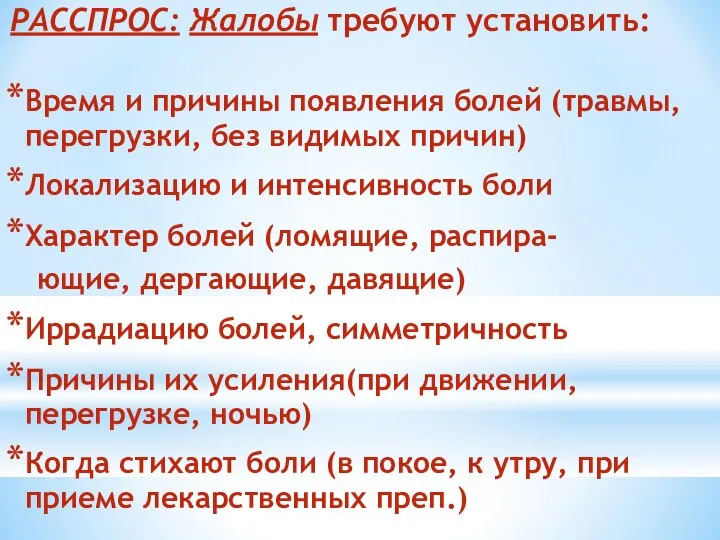 РАССПРОС: Жалобы требуют установить:

*Время и причины появления болей (травмы, перегрузки, без видимых причин)

*Локализацию и интенсивность боли

*Характер болей (ломящие, распирающие, дергающие, давящие)

*Иррадиацию болей, симметричность

*Причины их усиления(при движении, перегрузке, ночью)

*Когда стихают боли (в покое, к утру, при приеме лекарственных преп.)